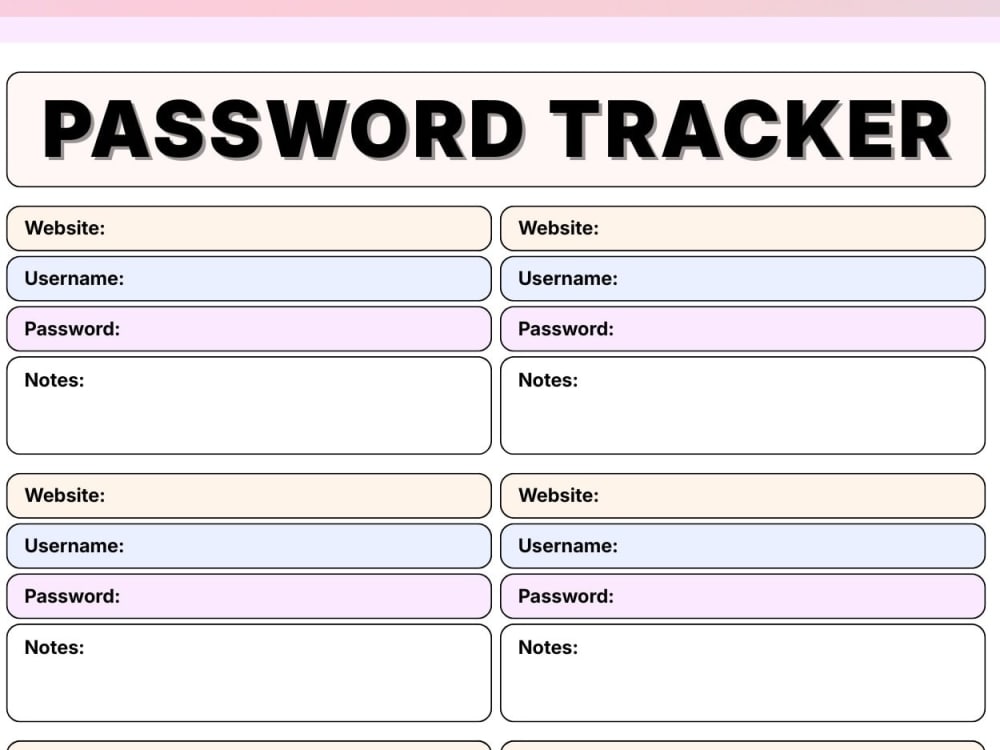 PASSWORD TRACKER

Website:
Username:
Password:
Notes:

Website:
Username:
Password:
Notes:

Website:
Username:
Password:
Notes:

Website:
Username:
Password:
Notes: